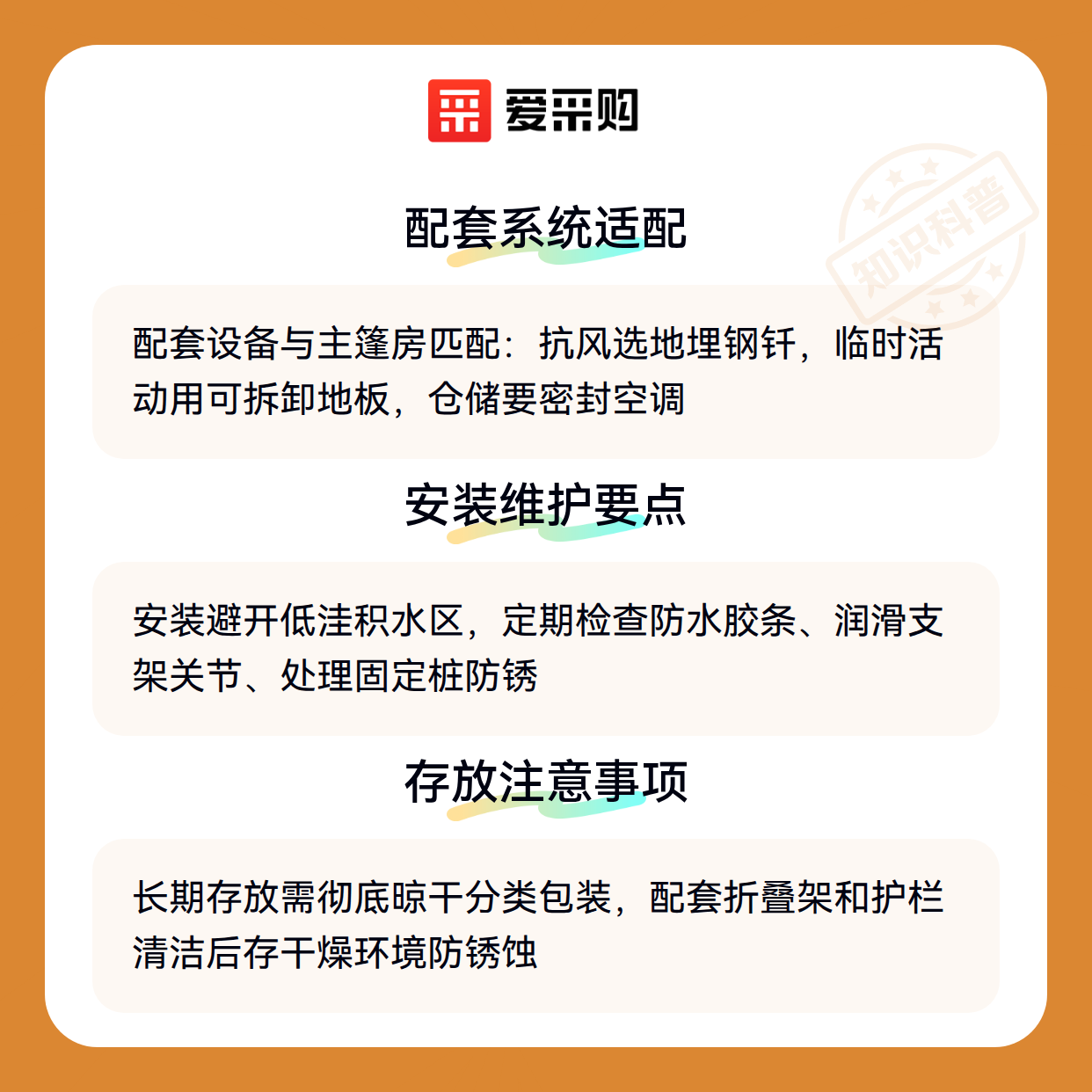 爱采购

配套系统适配

配套设备与主篷房匹配：抗风选地埋钢钎，临时活动用可拆卸地板，仓储要密封空调

安装维护要点

安装避开低洼积水区，定期检查防水胶条、润滑支架关节、处理固定桩防锈

存放注意事项

长期存放需彻底晾干分类包装，配套折叠架和护栏清洁后存干燥环境防锈蚀

知识科普